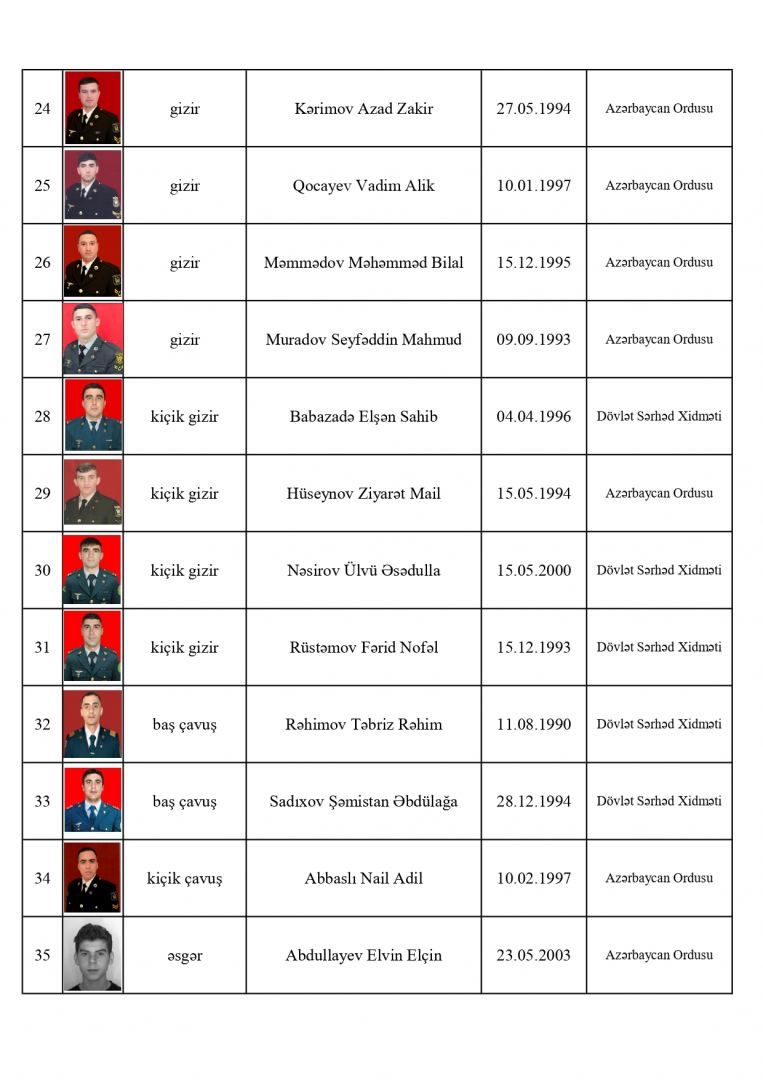 | 24 | | gizir | Kərimov Azad Zakir | 27.05.1994 | Azərbaycan Ordusu |
|---|---|---|---|---|---|
| 25 | | gizir | Qocayev Vadim Alik | 10.01.1997 | Azərbaycan Ordusu |
| 26 | | gizir | Məmmədov Məhəmməd Bilal | 15.12.1995 | Azərbaycan Ordusu |
| 27 | | gizir | Muradov Seyfəddin Mahmud | 09.09.1993 | Azərbaycan Ordusu |
| 28 | | kiçik gizir | Babazadə Elşən Sahib | 04.04.1996 | Dövlət Sərhəd Xidməti |
| 29 | | kiçik gizir | Hüseynov Ziyarət Mail | 15.05.1994 | Azərbaycan Ordusu |
| 30 | | kiçik gizir | Nəsirov Ülvü Əsədulla | 15.05.2000 | Dövlət Sərhəd Xidməti |
| 31 | | kiçik gizir | Rüstəmov Fərid Nofəl | 15.12.1993 | Dövlət Sərhəd Xidməti |
| 32 | | baş çavuş | Rəhimov Təbriz Rəhim | 11.08.1990 | Dövlət Sərhəd Xidməti |
| 33 | | baş çavuş | Sadıxov Şəmistan Əbdülağa | 28.12.1994 | Dövlət Sərhəd Xidməti |
| 34 | | kiçik çavuş | Abbaslı Nail Adil | 10.02.1997 | Azərbaycan Ordusu |
| 35 | | əsgər | Abdullayev Elvin Elçin | 23.05.2003 | Azərbaycan Ordusu |